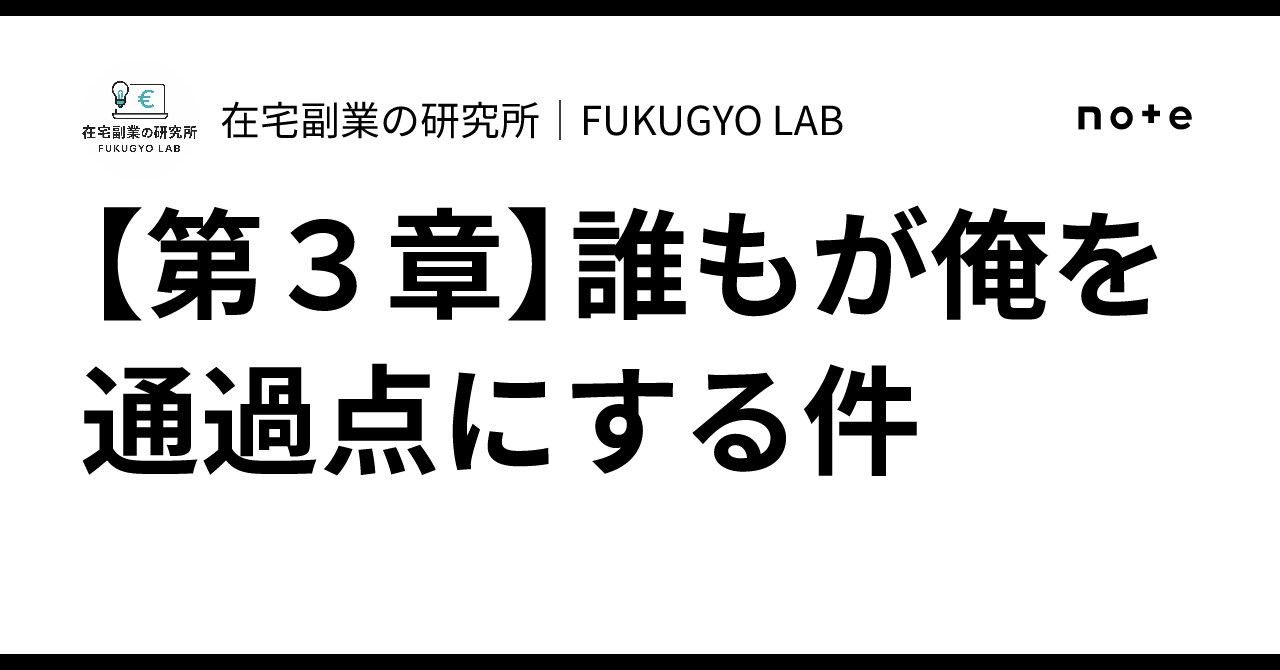 €
在宅副業の研究所
FUKUGYO LAB

在宅副業の研究所｜FUKUGYO LAB

note

【第３章】誰もが俺を通過点にする件